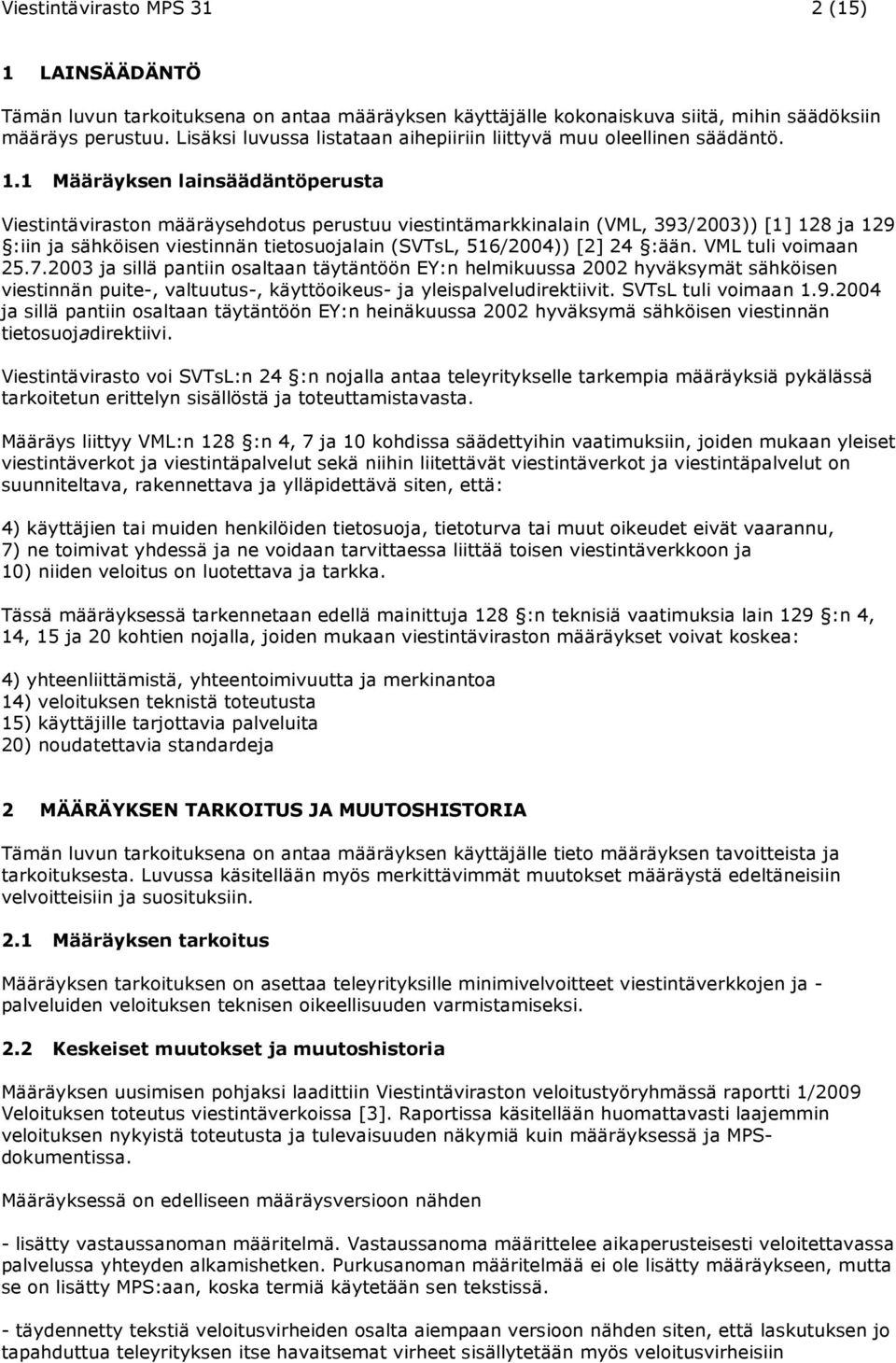 Viestintävirasto MPS 31    2 (15)

1 LAINSÄÄDÄNTÖ

Tämän luvun tarkoituksena on antaa määräyksen käyttäjälle kokonaiskuva siitä, mihin säädöksiin määräys perustuu. Lisäksi luvussa listataan aihepiiriin liittyvä muu oleellinen säädäntö.

1.1 Määräyksen lainsäädäntöperusta

Viestintäviraston määräysehdotus perustuu viestintämarkkinalain (VML, 393/2003)) [1] 128 ja 129 §:iin ja sähköisen viestinnän tietosuojalain (SVTsL, 516/2004)) [2] 24 §:ään. VML tuli voimaan 25.7.2003 ja sillä pantiin osaltaan täytäntöön EY:n helmikuussa 2002 hyväksymät sähköisen viestinnän puite-, valtuutus-, käyttöoikeus- ja yleispalveludirektiivit. SVTsL tuli voimaan 1.9.2004 ja sillä pantiin osaltaan täytäntöön EY:n heinäkuussa 2002 hyväksymä sähköisen viestinnän tietosuojadirektiivi.

Viestintävirasto voi SVTsL:n 24 §:n nojalla antaa teleyritykselle tarkempia määräyksiä pykälässä tarkoitetun erittelyn sisällöstä ja toteuttamistavasta.

Määräys liittyy VML:n 128 §:n 4, 7 ja 10 kohdissa säädettyihin vaatimuksiin, joiden mukaan yleiset viestintäverkot ja viestintäpalvelut sekä niihin liitettävät viestintäverkot ja viestintäpalvelut on suunniteltava, rakennettava ja ylläpidettävä siten, että:

4) käyttäjien tai muiden henkilöiden tietosuoja, tietoturva tai muut oikeudet eivät vaarannu,
7) ne toimivat yhdessä ja ne voidaan tarvittaessa liittää toisen viestintäverkkoon ja
10) niiden veloitus on luotettava ja tarkka.

Tässä määräyksessä tarkennetaan edellä mainittuja 128 §:n teknisiä vaatimuksia lain 129 §:n 4, 14, 15 ja 20 kohtien nojalla, joiden mukaan viestintäviraston määräykset voivat koskea:

4) yhteenliittämistä, yhteentoimivuutta ja merkinantoa
14) veloituksen teknistä toteutusta
15) käyttäjille tarjottavia palveluita
20) noudatettavia standardeja

2 MÄÄRÄYKSEN TARKOITUS JA MUUTOSHISTORIA

Tämän luvun tarkoituksena on antaa määräyksen käyttäjälle tieto määräyksen tavoitteista ja tarkoituksesta. Luvussa käsitellään myös merkittävimmät muutokset määräystä edeltäneisiin velvoitteisiin ja suosituksiin.

2.1 Määräyksen tarkoitus

Määräyksen tarkoituksen on asettaa teleyrityksille minimivelvoitteet viestintäverkkojen ja -palveluiden veloituksen teknisen oikeellisuuden varmistamiseksi.

2.2 Keskeiset muutokset ja muutoshistoria

Määräyksen uusimisen pohjaksi laadittiin Viestintäviraston veloitustyöryhmässä raportti 1/2009 Veloituksen toteutus viestintäverkoissa [3]. Raportissa käsitellään huomattavasti laajemmin veloituksen nykyistä toteutusta ja tulevaisuuden näkymiä kuin määräyksessä ja MPS-dokumentissa.

Määräyksessä on edelliseen määräysversioon nähden

- lisätty vastaussanoman määritelmä. Vastaussanoma määrittelee aikaperusteisesti veloitettavassa palvelussa yhteyden alkamishetken. Purkusanoman määritelmää ei ole lisätty määräykseen, mutta se on lisätty MPS:aan, koska termiä käytetään sen tekstissä.

- täydennetty tekstiä veloitusvirheiden osalta aiempaan versioon nähden siten, että laskutuksen jo tapahduttua teleyrityksen itse havaitsemat virheet sisällytetään myös veloitusvirheisiin